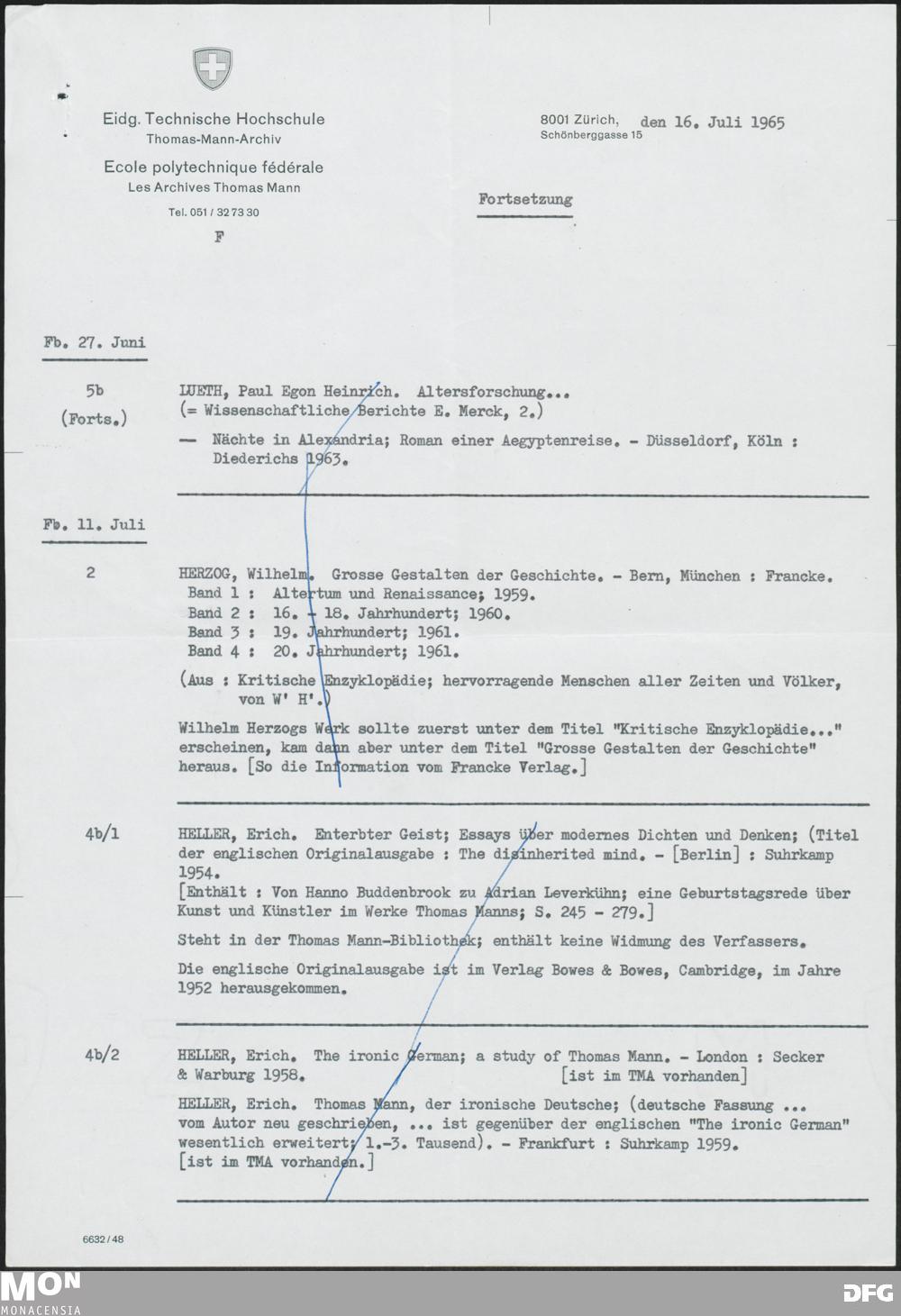 Eidg. Technische Hochschule
Thomas-Mann-Archiv

Ecole polytechnique fédérale
Les Archives Thomas Mann

Tel. 051 / 32 73 30

F

8001 Zürich, den 16. Juli 1965
Schönberggasse 15

Fortsetzung

Fb. 27. Juni

5b
(Forts.)

LUETH, Paul Egon Heinrich. Altersforschung...
(= Wissenschaftliche Berichte E. Merck, 2.)

— Nächte in Alexandria; Roman einer Aegyptenreise. - Düsseldorf, Köln : Diederichs 1963.

Fb. 11. Juli

2

HERZOG, Wilhelm. Grosse Gestalten der Geschichte. - Bern, München : Francke.
Band 1 : Altertum und Renaissance; 1959.
Band 2 : 16. - 18. Jahrhundert; 1960.
Band 3 : 19. Jahrhundert; 1961.
Band 4 : 20. Jahrhundert; 1961.

(Aus : Kritische Enzyklopädie; hervorragende Menschen aller Zeiten und Völker, von W' H'.)

Wilhelm Herzogs Werk sollte zuerst unter dem Titel "Kritische Enzyklopädie..." erscheinen, kam dann aber unter dem Titel "Grosse Gestalten der Geschichte" heraus. [So die Information vom Francke Verlag.]

4b/1

HELLER, Erich. Enterbter Geist; Essays über modernes Dichten und Denken; (Titel der englischen Originalausgabe : The disinherited mind. - [Berlin] : Suhrkamp 1954.
[Enthält : Von Hanno Buddenbrook zu Adrian Leverkühn; eine Geburtstagsrede über Kunst und Künstler im Werke Thomas Manns; S. 245 - 279.]

Steht in der Thomas Mann-Bibliothek; enthält keine Widmung des Verfassers.

Die englische Originalausgabe ist im Verlag Bowes & Bowes, Cambridge, im Jahre 1952 herausgekommen.

4b/2

HELLER, Erich. The ironic German; a study of Thomas Mann. - London : Secker & Warburg 1958. [ist im TMA vorhanden]

HELLER, Erich. Thomas Mann, der ironische Deutsche; (deutsche Fassung ... vom Autor neu geschrieben, ... ist gegenüber der englischen "The ironic German" wesentlich erweitert; 1.-3. Tausend). - Frankfurt : Suhrkamp 1959.
[ist im TMA vorhanden.]

6632/48

MON
MONACENSIA

DFG